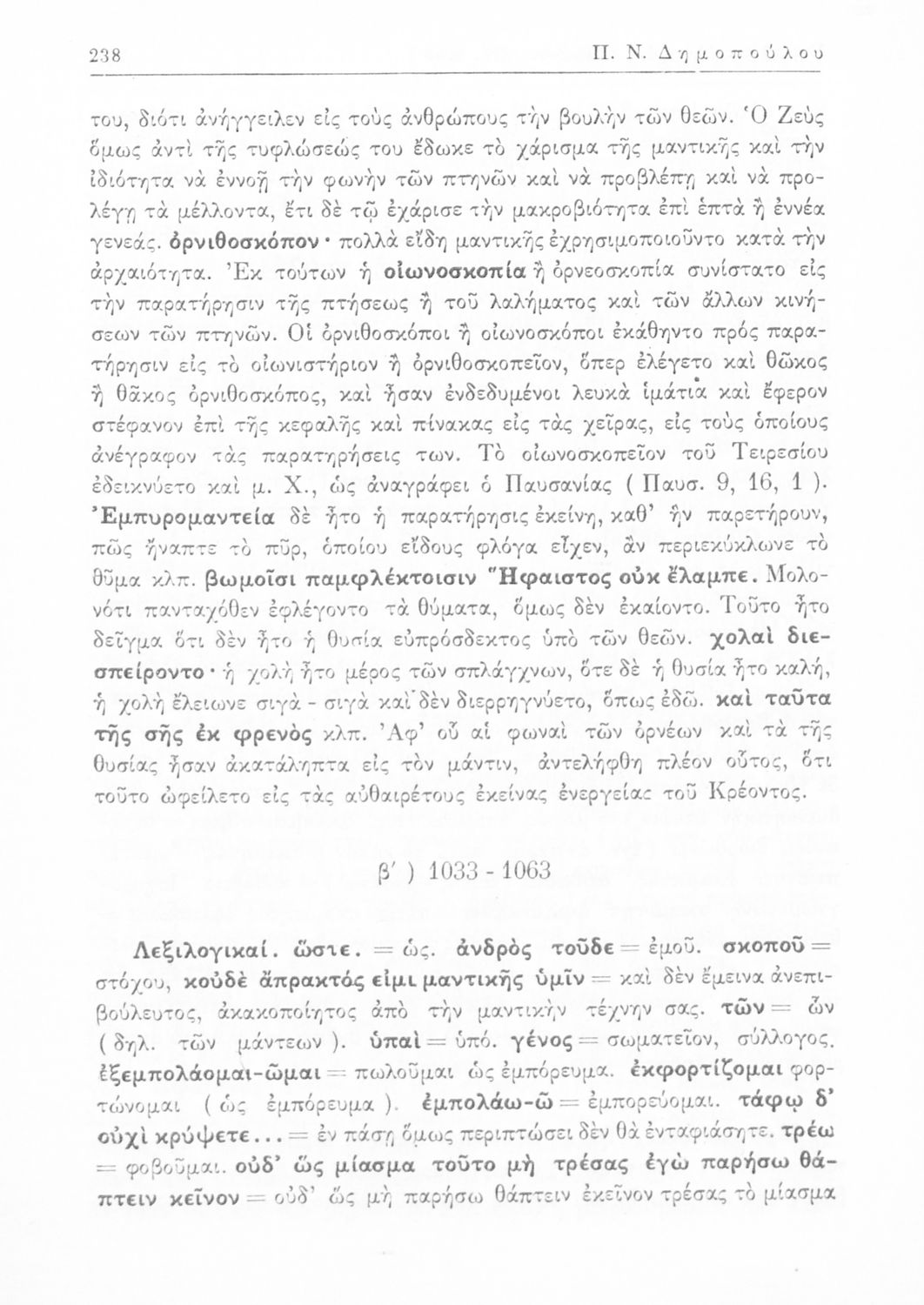 238 Π. Ν. Δημοπούλου

του, διότι ἀνήγγειλεν εἰς τοὺς ἀνθρώπους τὴν βουλὴν τῶν θεῶν. Ὁ Ζεὺς ὅμως ἀντὶ τῆς τυφλώσεώς του ἔδωκε τὸ χάρισμα τῆς μαντικῆς καὶ τὴν ἰδιότητα νὰ ἐννοῇ τὴν φωνὴν τῶν πτηνῶν καὶ νὰ προβλέπῃ καὶ νὰ προλέγῃ τὰ μέλλοντα, ἔτι δὲ τῷ ἐχάρισε τὴν μακροβιότητα ἐπὶ ἑπτὰ ἢ ἐννέα γενεάς. ὀρνιθοσκόπον· πολλὰ εἴδη μαντικῆς ἐχρησιμοποιοῦντο κατὰ τὴν ἀρχαιότητα. Ἐκ τούτων ἡ οἰωνοσκοπία ἢ ὀρνεοσκοπία συνίστατο εἰς τὴν παρατήρησιν τῆς πτήσεως ἢ τοῦ λαλήματος καὶ τῶν ἄλλων κινήσεων τῶν πτηνῶν. Οἱ ὀρνιθοσκόποι ἢ οἰωνοσκόποι ἐκάθηντο πρὸς παρατήρησιν εἰς τὸ οἰωνιστήριον ἢ ὀρνιθοσκοπεῖον, ὅπερ ἐλέγετο καὶ θῶκος ἢ θᾶκος ὀρνιθοσκόπος, καὶ ἦσαν ἐνδεδυμένοι λευκὰ ἱμάτια καὶ ἔφερον στέφανον ἐπὶ τῆς κεφαλῆς καὶ πίνακας εἰς τὰς χεῖρας, εἰς τοὺς ὁποίους ἀνέγραφον τὰς παρατηρήσεις των. Τὸ οἰωνοσκοπεῖον τοῦ Τειρεσίου ἐδεικνύετο καὶ μ. Χ., ὡς ἀναγράφει ὁ Παυσανίας ( Παυσ. 9, 16, 1 ). Ἐμπυρομαντεία δὲ ἦτο ἡ παρατήρησις ἐκείνη, καθ' ἣν παρετήρουν, πῶς ἤναπτε τὸ πῦρ, ὁποίου εἴδους φλόγα εἶχεν, ἂν περιεκύκλωνε τὸ θῦμα κλπ. βωμοῖσι παμφλέκτοισιν Ἥφαιστος οὐκ ἔλαμπε. Μολονότι πανταχόθεν ἐφλέγοντο τὰ θύματα, ὅμως δὲν ἐκαίοντο. Τοῦτο ἦτο δεῖγμα ὅτι δὲν ἦτο ἡ θυσία εὐπρόσδεκτος ὑπὸ τῶν θεῶν. χολαὶ διεσπείροντο· ἡ χολὴ ἦτο μέρος τῶν σπλάγχνων, ὅτε δὲ ἡ θυσία ἦτο καλή, ἡ χολὴ ἔλειωνε σιγὰ - σιγὰ καὶ δὲν διερρηγνύετο, ὅπως ἐδῶ. καὶ ταῦτα τῆς σῆς ἐκ φρενὸς κλπ. Ἀφ' οὗ αἱ φωναὶ τῶν ὀρνέων καὶ τὰ τῆς θυσίας ἦσαν ἀκατάληπτα εἰς τὸν μάντιν, ἀντελήφθη πλέον οὗτος, ὅτι τοῦτο ὠφείλετο εἰς τὰς αὐθαιρέτους ἐκείνας ἐνεργείας τοῦ Κρέοντος.

β' ) 1033 - 1063

Λεξιλογικαί. ὥστε. = ὡς. ἀνδρὸς τοῦδε = ἐμοῦ. σκοποῦ = στόχου, κοὐδὲ ἄπρακτός εἰμι μαντικῆς ὑμῖν = καὶ δὲν ἔμεινα ἀνεπιβούλευτος, ἀκακοποίητος ἀπὸ τὴν μαντικὴν τέχνην σας. τῶν = ὧν ( δηλ. τῶν μάντεων ). ὑπαὶ = ὑπό. γένος = σωματεῖον, σύλλογος. ἐξεμπολάομαι-ῶμαι = πωλοῦμαι ὡς ἐμπόρευμα. ἐκφορτίζομαι φορτώνομαι ( ὡς ἐμπόρευμα ). ἐμπολάω-ῶ = ἐμπορεύομαι. τάφῳ δ' οὐχὶ κρύψετε... = ἐν πάσῃ ὅμως περιπτώσει δὲν θὰ ἐνταφιάσητε. τρέω = φοβοῦμαι. οὐδ' ὣς μίασμα τοῦτο μὴ τρέσας ἐγὼ παρήσω θάπτειν κεῖνον = οὐδ' ὣς μὴ παρήσω θάπτειν ἐκεῖνον τρέσας τὸ μίασμα